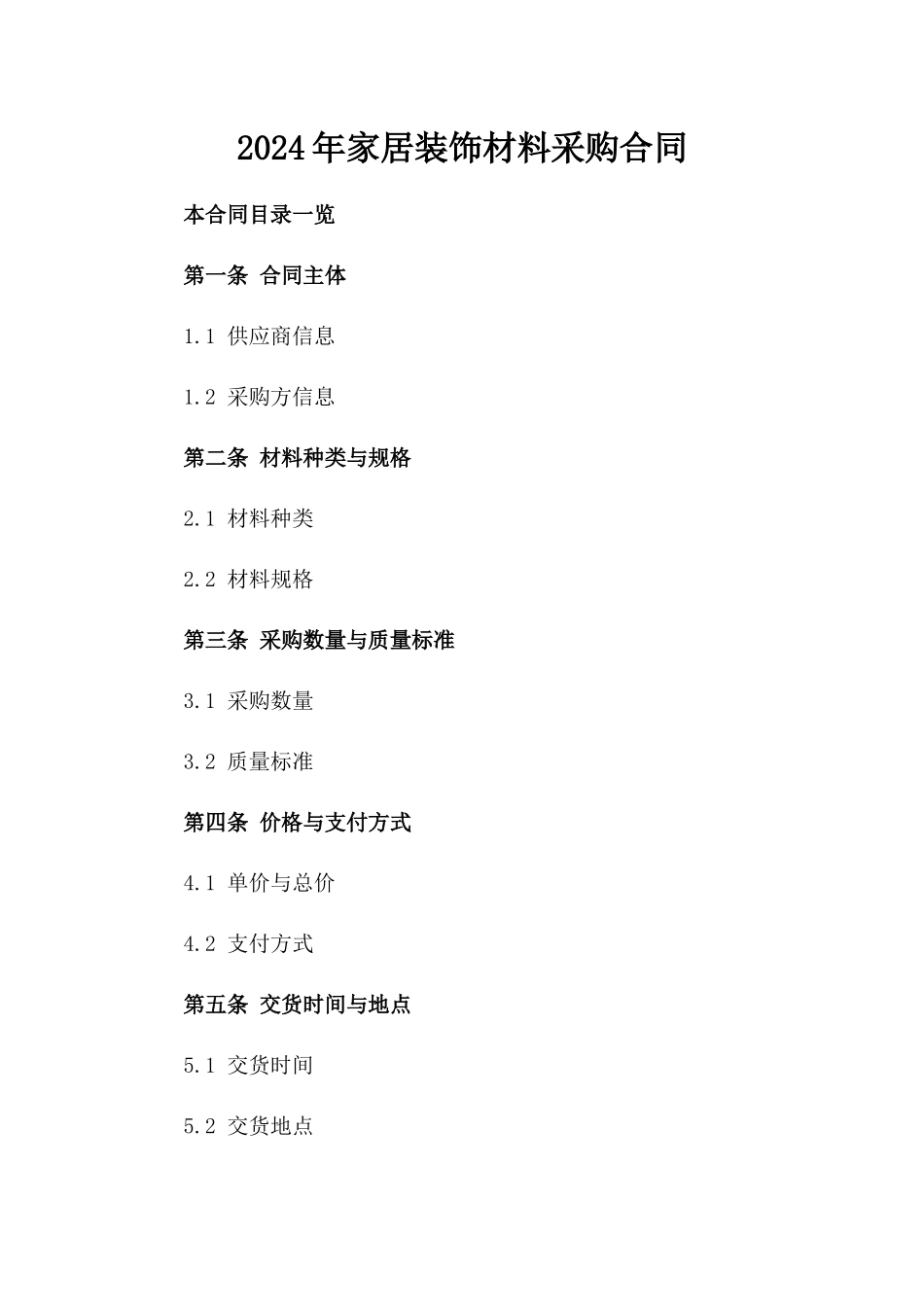 2024年家居装饰材料采购合同

本合同目录一览

第一条 合同主体

1.1 供应商信息

1.2 采购方信息

第二条 材料种类与规格

2.1 材料种类

2.2 材料规格

第三条 采购数量与质量标准

3.1 采购数量

3.2 质量标准

第四条 价格与支付方式

4.1 单价与总价

4.2 支付方式

第五条 交货时间与地点

5.1 交货时间

5.2 交货地点